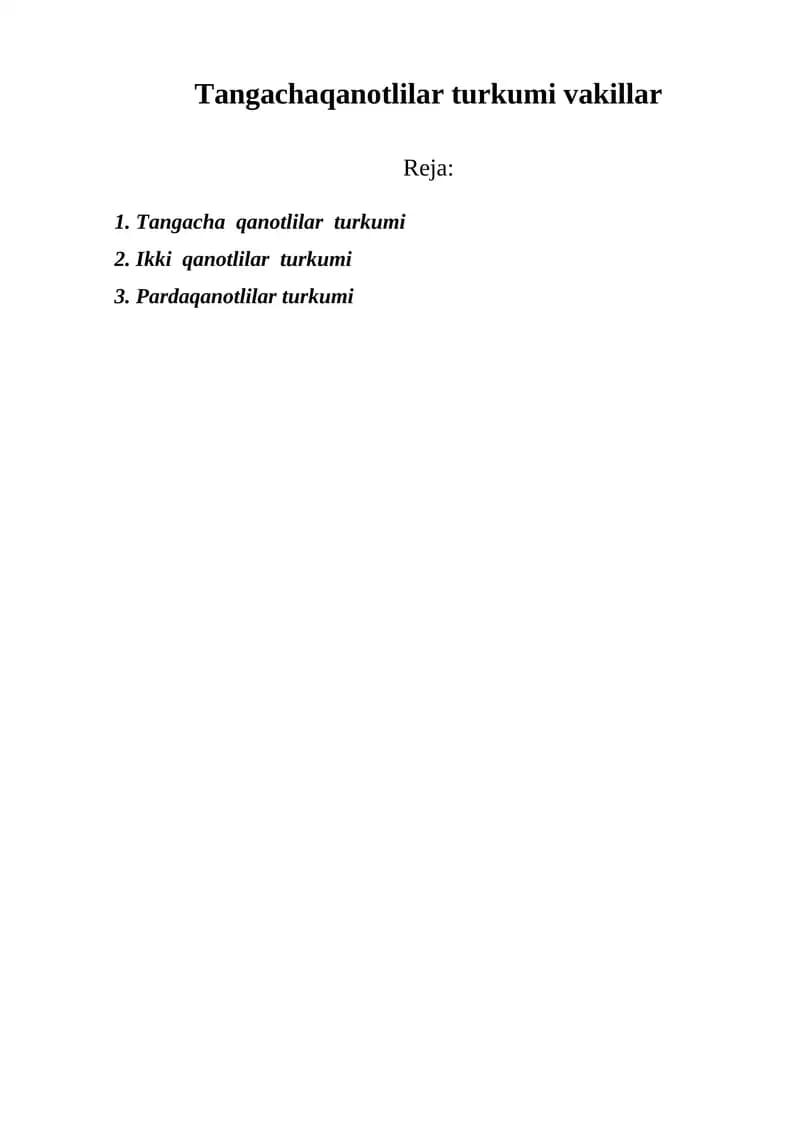 Tangachaqanotlilar turkumi vakillar

Reja:

1. Tangacha qanotlilar turkumi
2. Ikki qanotlilar turkumi
3. Pardaqanotlilar turkumi